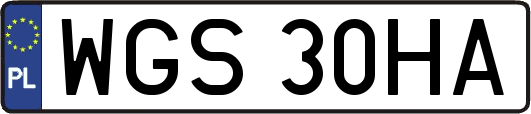 PL
WGS 30HA